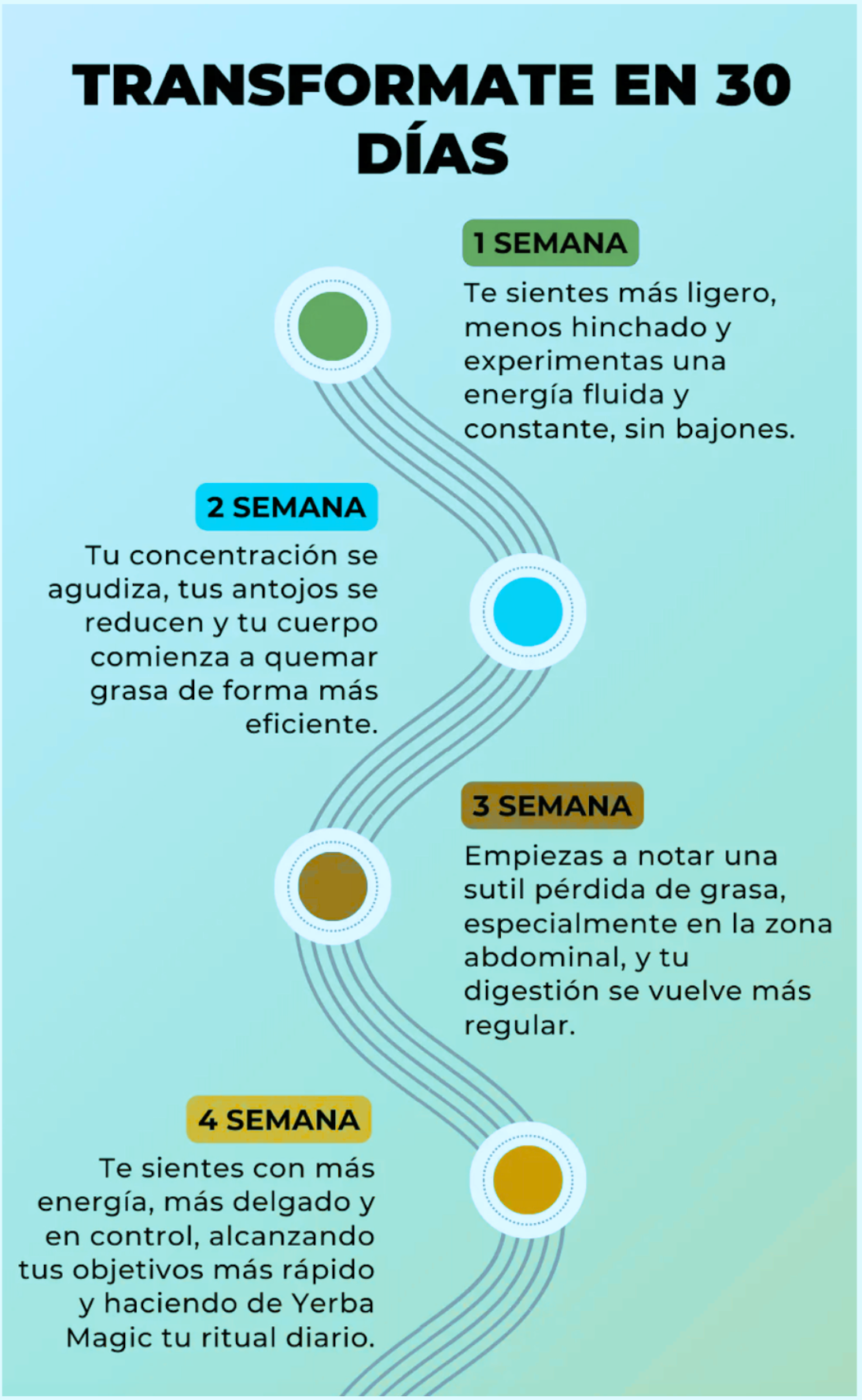 TRANSFORMATE EN 30 DÍAS

1 SEMANA

Te sientes más ligero, menos hinchado y experimentas una energía fluida y constante, sin bajones.

2 SEMANA

Tu concentración se agudiza, tus antojos se reducen y tu cuerpo comienza a quemar grasa de forma más eficiente.

3 SEMANA

Empiezas a notar una sutil pérdida de grasa, especialmente en la zona abdominal, y tu digestión se vuelve más regular.

4 SEMANA

Te sientes con más energía, más delgado y en control, alcanzando tus objetivos más rápido y haciendo de Yerba Magic tu ritual diario.